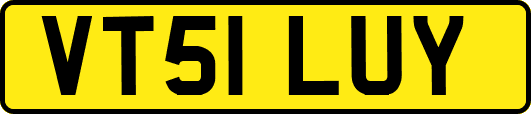 VT51 LUY